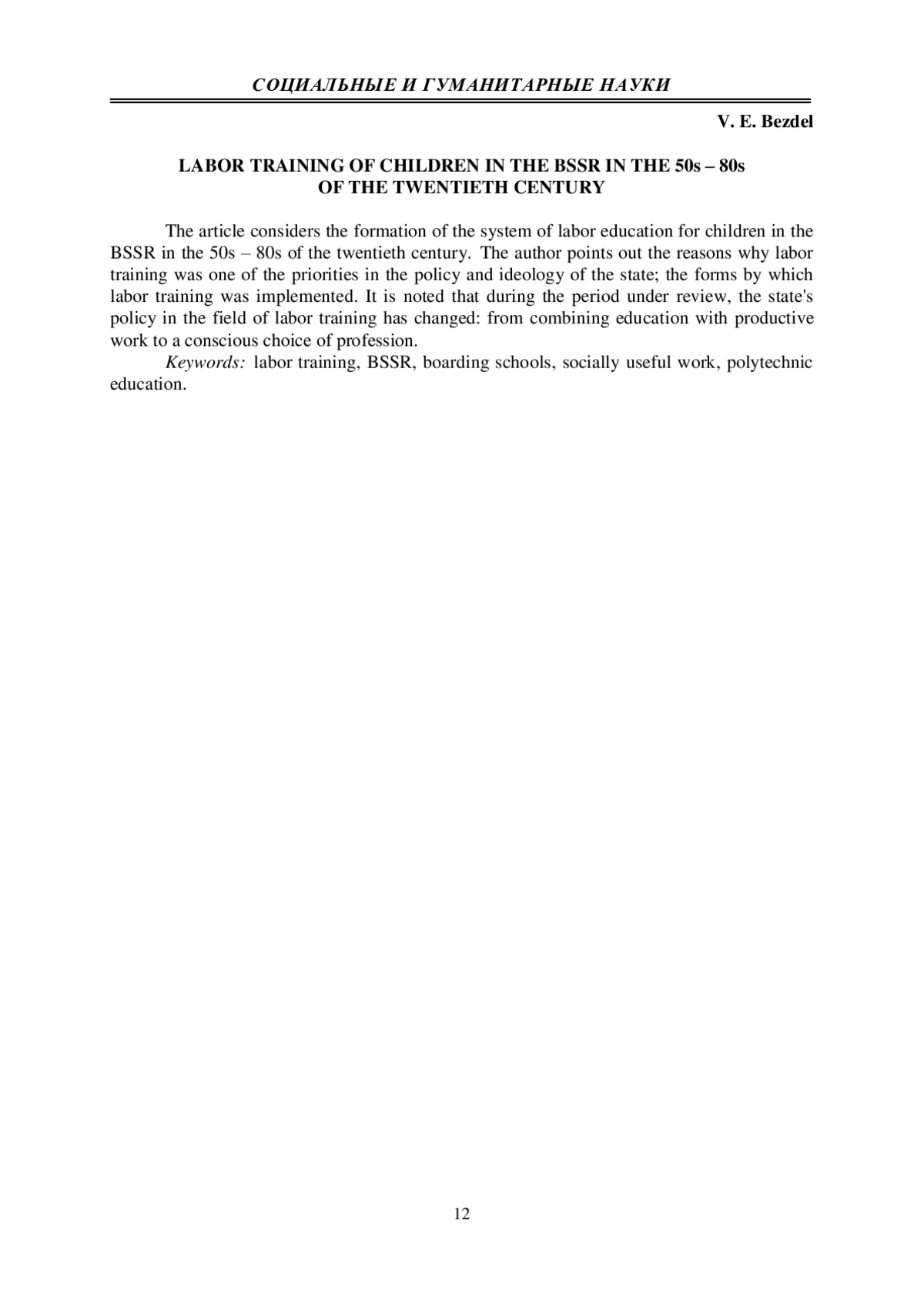 СОЦИАЛЬНЫЕ И ГУМАНИТАРНЫЕ НАУКИ

V. E. Bezdel

LABOR TRAINING OF CHILDREN IN THE BSSR IN THE 50s – 80s OF THE TWENTIETH CENTURY

The article considers the formation of the system of labor education for children in the BSSR in the 50s – 80s of the twentieth century. The author points out the reasons why labor training was one of the priorities in the policy and ideology of the state; the forms by which labor training was implemented. It is noted that during the period under review, the state's policy in the field of labor training has changed: from combining education with productive work to a conscious choice of profession.

Keywords: labor training, BSSR, boarding schools, socially useful work, polytechnic education.

12